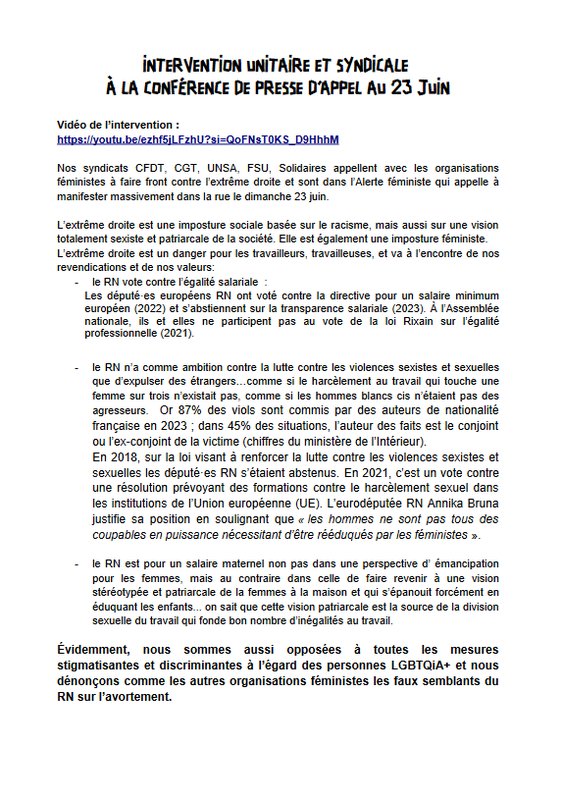 INTERVENTION UNITAIRE ET SYNDICALE
À LA CONFÉRENCE DE PRESSE D'APPEL AU 23 JUIN

Vidéo de l'intervention :
https://youtu.be/ezhf5jLFzhU?si=QoFNsT0KS_D9HhhM

Nos syndicats CFDT, CGT, UNSA, FSU, Solidaires appellent avec les organisations féministes à faire front contre l'extrême droite et sont dans l'Alerte féministe qui appelle à manifester massivement dans la rue le dimanche 23 juin.

L'extrême droite est une imposture sociale basée sur le racisme, mais aussi sur une vision totalement sexiste et patriarcale de la société. Elle est également une imposture féministe.
L'extrême droite est un danger pour les travailleurs, travailleuses, et va à l'encontre de nos revendications et de nos valeurs:

- le RN vote contre l'égalité salariale :
Les député·es européens RN ont voté contre la directive pour un salaire minimum européen (2022) et s'abstiennent sur la transparence salariale (2023). À l'Assemblée nationale, ils et elles ne participent pas au vote de la loi Rixain sur l'égalité professionnelle (2021).

- le RN n'a comme ambition contre la lutte contre les violences sexistes et sexuelles que d'expulser des étrangers...comme si le harcèlement au travail qui touche une femme sur trois n'existait pas, comme si les hommes blancs cis n'étaient pas des agresseurs. Or 87% des viols sont commis par des auteurs de nationalité française en 2023 ; dans 45% des situations, l'auteur des faits est le conjoint ou l'ex-conjoint de la victime (chiffres du ministère de l'Intérieur).
En 2018, sur la loi visant à renforcer la lutte contre les violences sexistes et sexuelles les député·es RN s'étaient abstenus. En 2021, c'est un vote contre une résolution prévoyant des formations contre le harcèlement sexuel dans les institutions de l'Union européenne (UE). L'eurodéputée RN Annika Bruna justifie sa position en soulignant que « les hommes ne sont pas tous des coupables en puissance nécessitant d'être rééduqués par les féministes ».

- le RN est pour un salaire maternel non pas dans une perspective d' émancipation pour les femmes, mais au contraire dans celle de faire revenir à une vision stéréotypée et patriarcale de la femmes à la maison et qui s'épanouit forcément en éduquant les enfants... on sait que cette vision patriarcale est la source de la division sexuelle du travail qui fonde bon nombre d'inégalités au travail.

Évidemment, nous sommes aussi opposées à toutes les mesures stigmatisantes et discriminantes à l'égard des personnes LGBTQiA+ et nous dénonçons comme les autres organisations féministes les faux semblants du RN sur l'avortement.